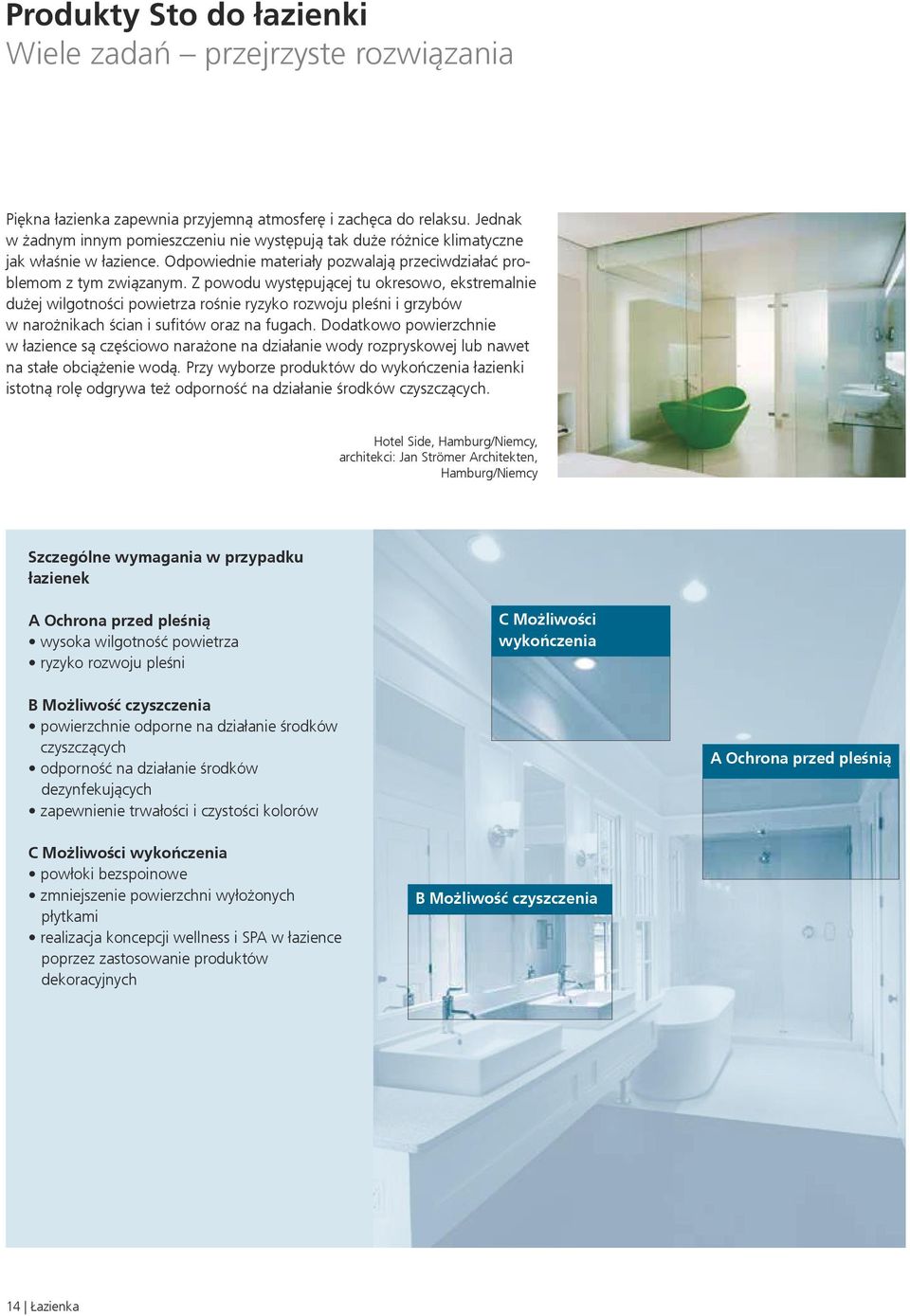 Produkty Sto do łazienki
Wiele zadań – przejrzyste rozwiązania

Piękna łazienka zapewnia przyjemną atmosferę i zachęca do relaksu. Jednak w żadnym innym pomieszczeniu nie występują tak duże różnice klimatyczne jak właśnie w łazience. Odpowiednie materiały pozwalają przeciwdziałać problemom z tym związanym. Z powodu występującej tu okresowo, ekstremalnie dużej wilgotności powietrza rośnie ryzyko rozwoju pleśni i grzybów w narożnikach ścian i sufitów oraz na fugach. Dodatkowo powierzchnie w łazience są częściowo narażone na działanie wody rozpryskowej lub nawet na stałe obciążenie wodą. Przy wyborze produktów do wykończenia łazienki istotną rolę odgrywa też odporność na działanie środków czyszczących.

Hotel Side, Hamburg/Niemcy, architekci: Jan Strömer Architekten, Hamburg/Niemcy

Szczególne wymagania w przypadku łazienek

A Ochrona przed pleśnią
• wysoka wilgotność powietrza
• ryzyko rozwoju pleśni

B Możliwość czyszczenia
• powierzchnie odporne na działanie środków czyszczących
• odporność na działanie środków dezynfekujących
• zapewnienie trwałości i czystości kolorów

C Możliwości wykończenia
• powłoki bezspoinowe
• zmniejszenie powierzchni wyłożonych płytkami
• realizacja koncepcji wellness i SPA w łazience poprzez zastosowanie produktów dekoracyjnych

C Możliwości wykończenia

A Ochrona przed pleśnią

B Możliwość czyszczenia

14 | Łazienka